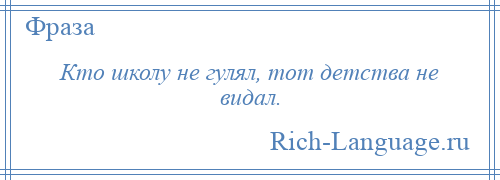 Фраза

Кто школу не гулял, тот детства не видал.

Rich-Language.ru